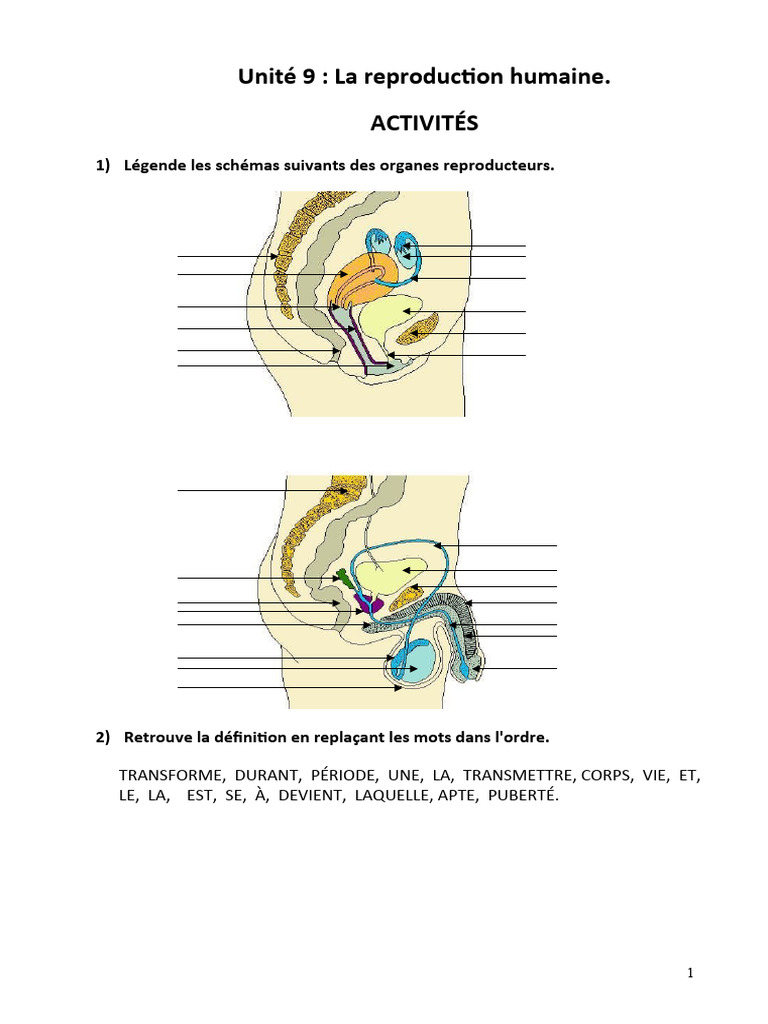 Unité 9 : La reproduction humaine.

ACTIVITÉS

1) Légende les schémas suivants des organes reproducteurs.

2) Retrouve la définition en replaçant les mots dans l'ordre.

TRANSFORME, DURANT, PÉRIODE, UNE, LA, TRANSMETTRE, CORPS, VIE, ET, LE, LA, EST, SE, À, DEVIENT, LAQUELLE, APTE, PUBERTÉ.

1